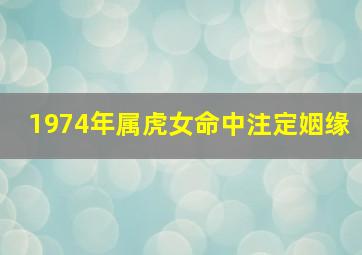 1974年属虎女命中注定姻缘